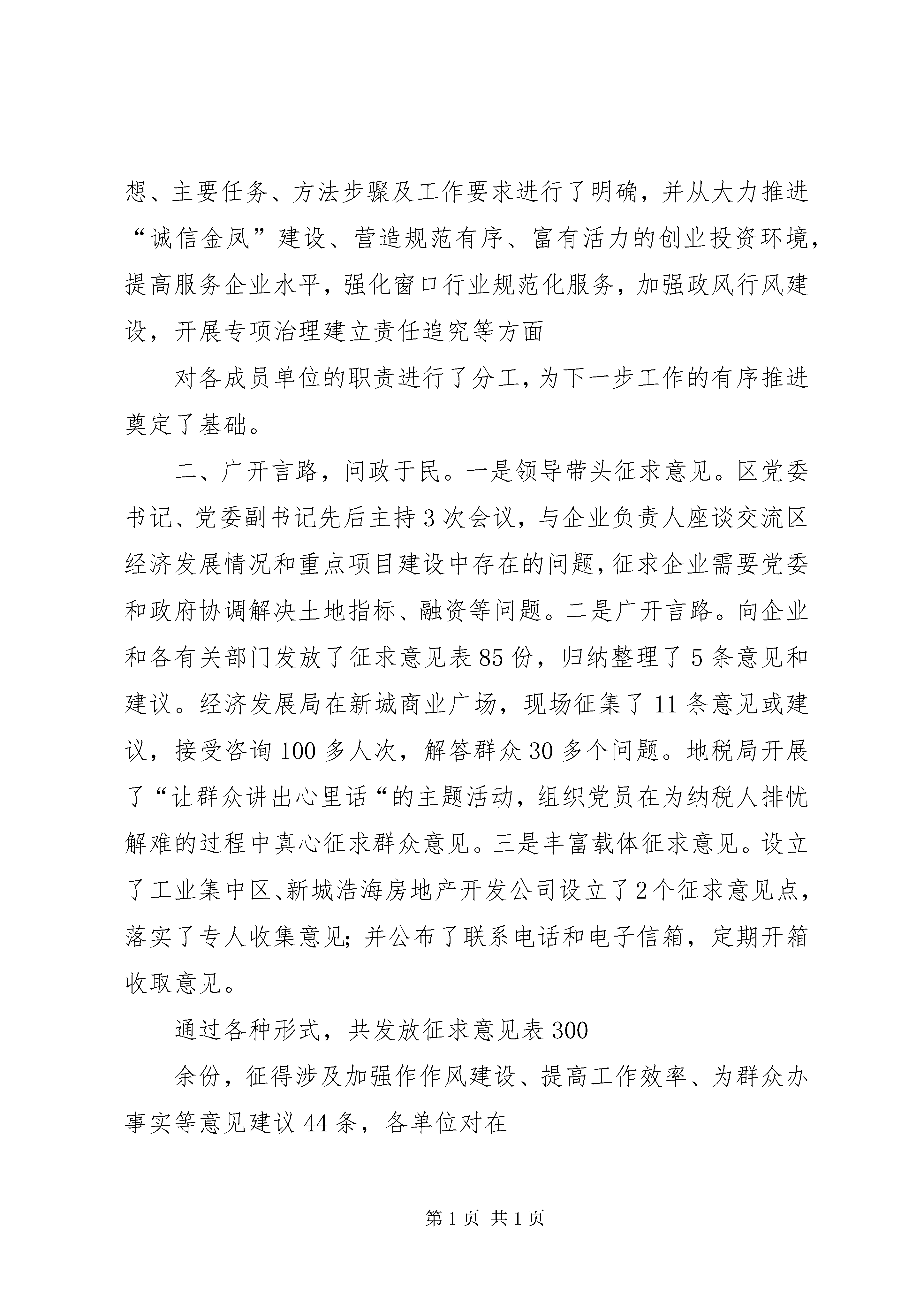 想、主要任务、方法步骤及工作要求进行了明确，并从大力推进“诚信金凤”建设、营造规范有序、富有活力的创业投资环境，提高服务企业水平，强化窗口行业规范化服务，加强政风行风建设，开展专项治理建立责任追究等方面

对各成员单位的职责进行了分工，为下一步工作的有序推进奠定了基础。

二、广开言路，问政于民。一是领导带头征求意见。区党委书记、党委副书记先后主持3次会议，与企业负责人座谈交流区经济发展情况和重点项目建设中存在的问题，征求企业需要党委和政府协调解决土地指标、融资等问题。二是广开言路。向企业和各有关部门发放了征求意见表85份，归纳整理了5条意见和建议。经济发展局在新城商业广场，现场征集了11条意见或建议，接受咨询100多人次，解答群众30多个问题。地税局开展了“让群众讲出心里话“的主题活动，组织党员在为纳税人排忧解难的过程中真心征求群众意见。三是丰富载体征求意见。设立了工业集中区、新城浩海房地产开发公司设立了2个征求意见点，落实了专人收集意见;并公布了联系电话和电子信箱，定期开箱收取意见。

通过各种形式，共发放征求意见表300

余份，征得涉及加强作作风建设、提高工作效率、为群众办事实等意见建议44条，各单位对在

第1页 共1页